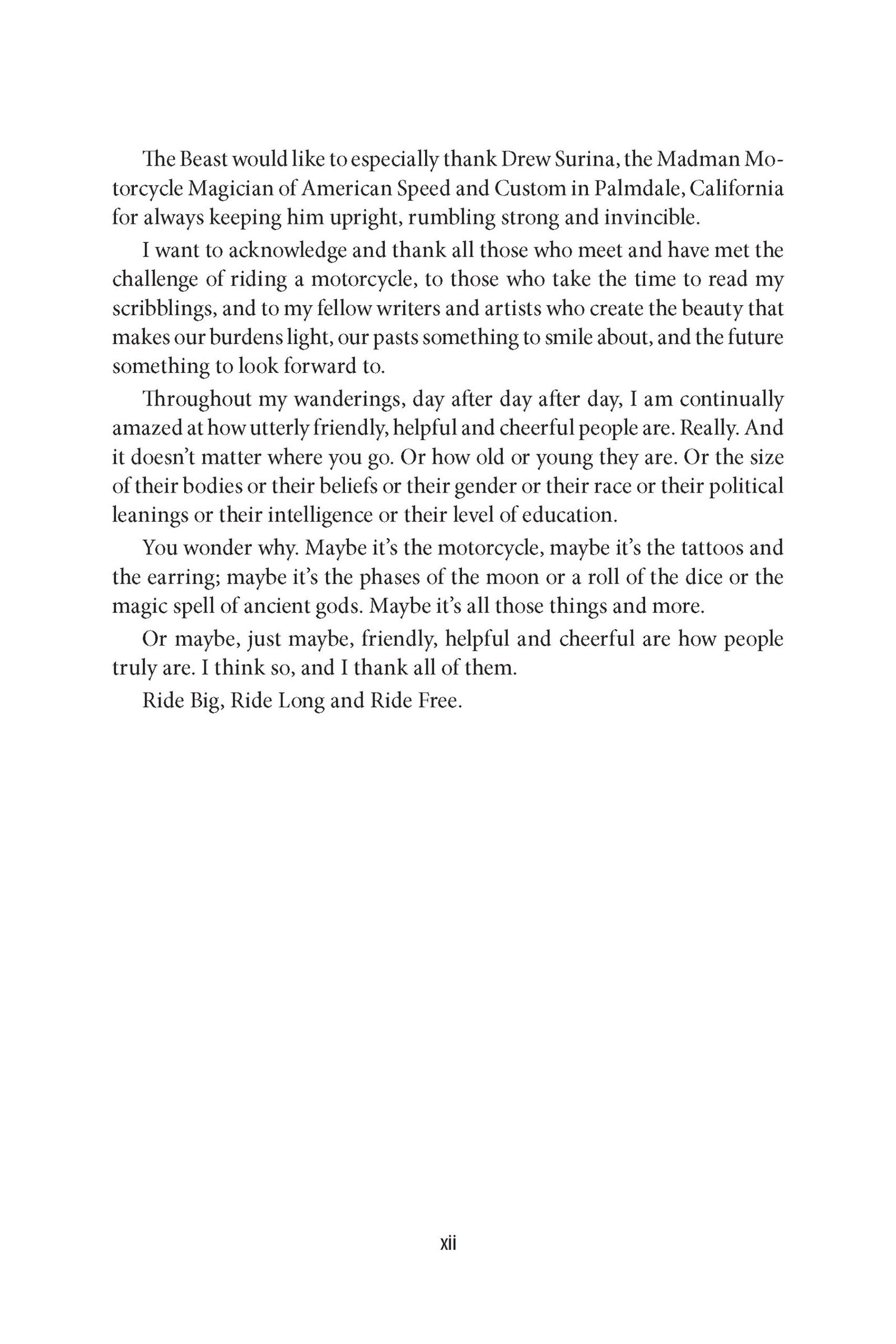 The Beast would like to especially thank Drew Surina, the Madman Motorcycle Magician of American Speed and Custom in Palmdale, California for always keeping him upright, rumbling strong and invincible.

I want to acknowledge and thank all those who meet and have met the challenge of riding a motorcycle, to those who take the time to read my scribblings, and to my fellow writers and artists who create the beauty that makes our burdens light, our pasts something to smile about, and the future something to look forward to.

Throughout my wanderings, day after day after day, I am continually amazed at how utterly friendly, helpful and cheerful people are. Really. And it doesn't matter where you go. Or how old or young they are. Or the size of their bodies or their beliefs or their gender or their race or their political leanings or their intelligence or their level of education.

You wonder why. Maybe it's the motorcycle, maybe it's the tattoos and the earring; maybe it's the phases of the moon or a roll of the dice or the magic spell of ancient gods. Maybe it's all those things and more.

Or maybe, just maybe, friendly, helpful and cheerful are how people truly are. I think so, and I thank all of them.

Ride Big, Ride Long and Ride Free.

xii